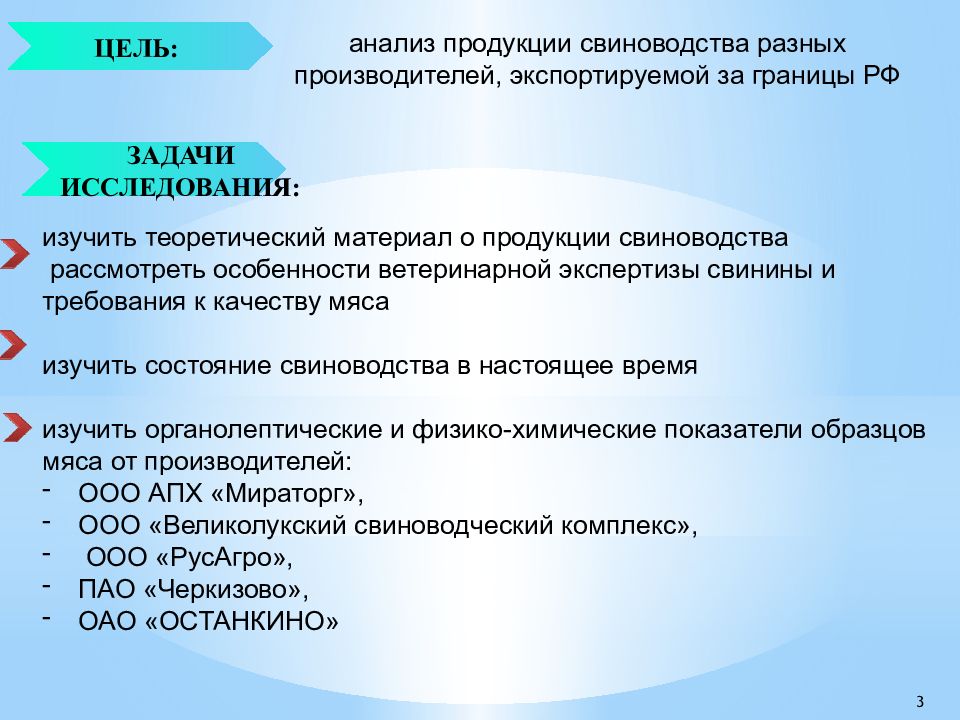 ЦЕЛЬ:

анализ продукции свиноводства разных производителей, экспортируемой за границы РФ

ЗАДАЧИ ИССЛЕДОВАНИЯ:

изучить теоретический материал о продукции свиноводства
рассмотреть особенности ветеринарной экспертизы свинины и требования к качеству мяса

изучить состояние свиноводства в настоящее время

изучить органолептические и физико-химические показатели образцов мяса от производителей:
- ООО АПХ «Мираторг»,
- ООО «Великолукский свиноводческий комплекс»,
- ООО «РусАгро»,
- ПАО «Черкизово»,
- ОАО «ОСТАНКИНО»

3